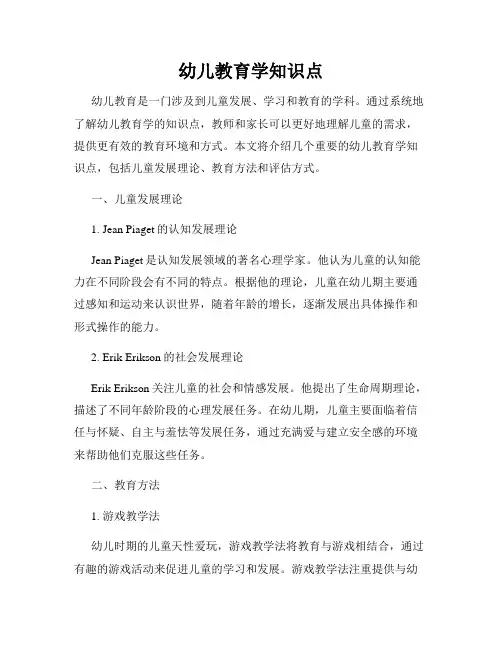 幼儿教育学知识点

幼儿教育是一门涉及到儿童发展、学习和教育的学科。通过系统地了解幼儿教育学的知识点，教师和家长可以更好地理解儿童的需求，提供更有效的教育环境和方式。本文将介绍几个重要的幼儿教育学知识点，包括儿童发展理论、教育方法和评估方式。

一、儿童发展理论

1. Jean Piaget 的认知发展理论

Jean Piaget 是认知发展领域的著名心理学家。他认为儿童的认知能力在不同阶段会有不同的特点。根据他的理论，儿童在幼儿期主要通过感知和运动来认识世界，随着年龄的增长，逐渐发展出具体操作和形式操作的能力。

2. Erik Erikson 的社会发展理论

Erik Erikson 关注儿童的社会和情感发展。他提出了生命周期理论，描述了不同年龄阶段的心理发展任务。在幼儿期，儿童主要面临着信任与怀疑、自主与羞怯等发展任务，通过充满爱与建立安全感的环境来帮助他们克服这些任务。

二、教育方法

1. 游戏教学法

幼儿时期的儿童天性爱玩，游戏教学法将教育与游戏相结合，通过有趣的游戏活动来促进儿童的学习和发展。游戏教学法注重提供与幼